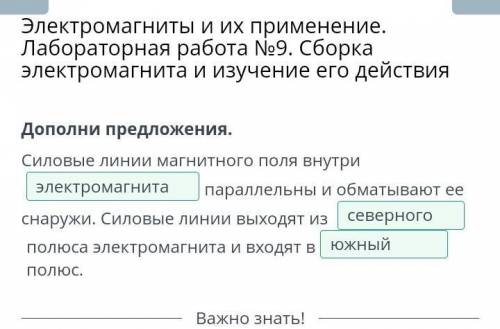 Электромагниты и их применение. Лабораторная работа №9. Сборка электромагнита и изучение его действия

Дополни предложения.

Силовые линии магнитного поля внутри электромагнита параллельны и обматывают ее снаружи. Силовые линии выходят из северного полюса электромагнита и входят в южный полюс.

Важно знать!